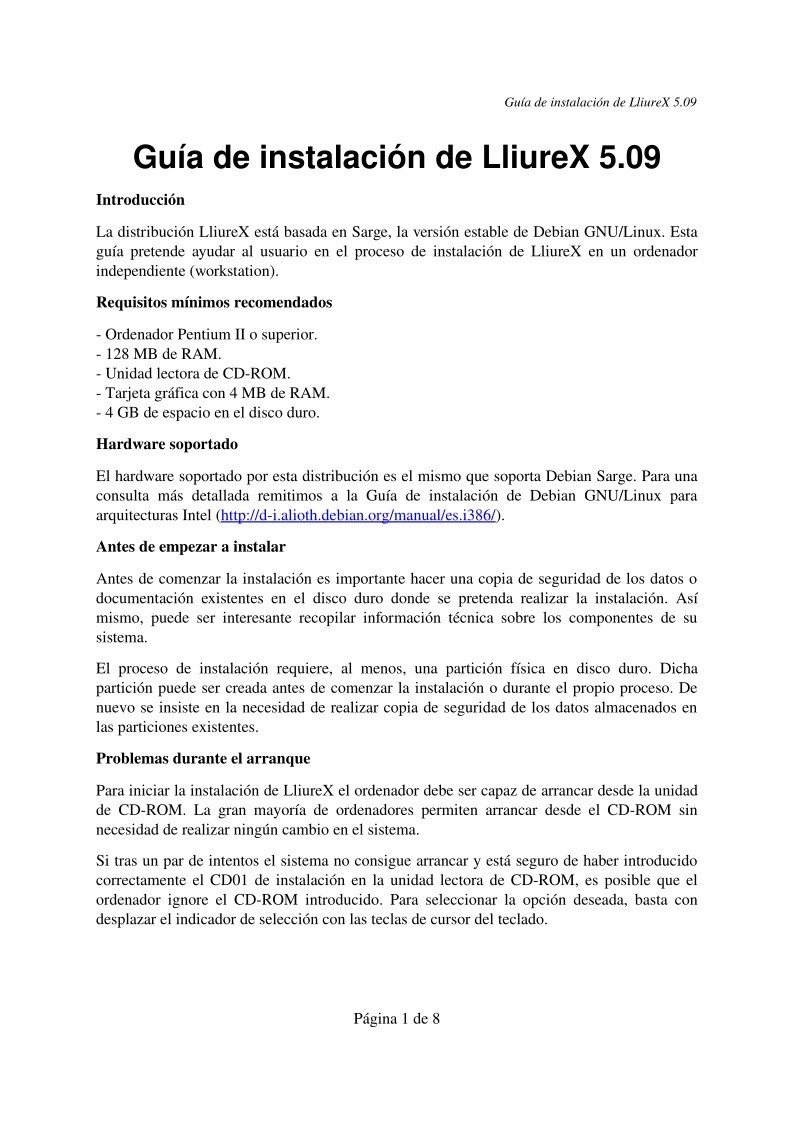 Guía de instalación de LliureX 5.09

Guía de instalación de LliureX 5.09

Introducción

La distribución LliureX está basada en Sarge, la versión estable de Debian GNU/Linux. Esta guía pretende ayudar al usuario en el proceso de instalación de LliureX en un ordenador independiente (workstation).

Requisitos mínimos recomendados

- Ordenador Pentium II o superior.
- 128 MB de RAM.
- Unidad lectora de CD-ROM.
- Tarjeta gráfica con 4 MB de RAM.
- 4 GB de espacio en el disco duro.

Hardware soportado

El hardware soportado por esta distribución es el mismo que soporta Debian Sarge. Para una consulta más detallada remitimos a la Guía de instalación de Debian GNU/Linux para arquitecturas Intel (http://d-i.alioth.debian.org/manual/es.i386/).

Antes de empezar a instalar

Antes de comenzar la instalación es importante hacer una copia de seguridad de los datos o documentación existentes en el disco duro donde se pretenda realizar la instalación. Así mismo, puede ser interesante recopilar información técnica sobre los componentes de su sistema.

El proceso de instalación requiere, al menos, una partición física en disco duro. Dicha partición puede ser creada antes de comenzar la instalación o durante el propio proceso. De nuevo se insiste en la necesidad de realizar copia de seguridad de los datos almacenados en las particiones existentes.

Problemas durante el arranque

Para iniciar la instalación de LliureX el ordenador debe ser capaz de arrancar desde la unidad de CD-ROM. La gran mayoría de ordenadores permiten arrancar desde el CD-ROM sin necesidad de realizar ningún cambio en el sistema.

Si tras un par de intentos el sistema no consigue arrancar y está seguro de haber introducido correctamente el CD01 de instalación en la unidad lectora de CD-ROM, es posible que el ordenador ignore el CD-ROM introducido. Para seleccionar la opción deseada, basta con desplazar el indicador de selección con las teclas de cursor del teclado.

Página 1 de 8